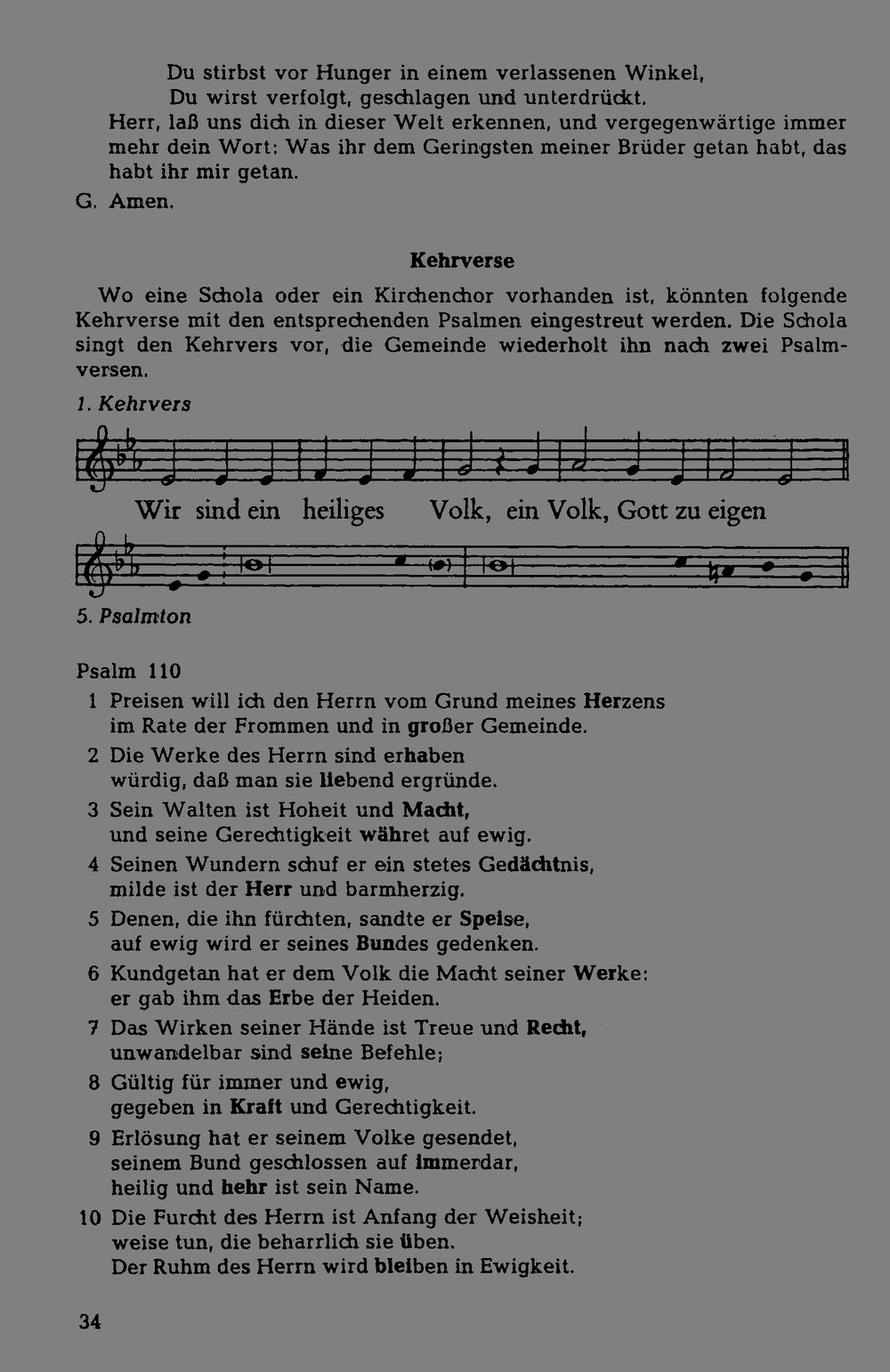 Du stirbst vor Hunger in einem verlassenen Winkel,
Du wirst verfolgt, geschlagen und unterdrückt.

Herr, laß uns dich in dieser Welt erkennen, und vergegenwärtige immer mehr dein Wort: Was ihr dem Geringsten meiner Brüder getan habt, das habt ihr mir getan.

G. Amen.

Kehrverse

Wo eine Schola oder ein Kirchenchor vorhanden ist, könnten folgende Kehrverse mit den entsprechenden Psalmen eingestreut werden. Die Schola singt den Kehrvers vor, die Gemeinde wiederholt ihn nach zwei Psalmversen.

1. Kehrvers

Wir sind ein heiliges Volk, ein Volk, Gott zu eigen

5. Psalmton

Psalm 110

1 Preisen will ich den Herrn vom Grund meines Herzens
im Rate der Frommen und in großer Gemeinde.

2 Die Werke des Herrn sind erhaben
würdig, daß man sie liebend ergründe.

3 Sein Walten ist Hoheit und Macht,
und seine Gerechtigkeit währet auf ewig.

4 Seinen Wundern schuf er ein stetes Gedächtnis,
milde ist der Herr und barmherzig.

5 Denen, die ihn fürchten, sandte er Speise,
auf ewig wird er seines Bundes gedenken.

6 Kundgetan hat er dem Volk die Macht seiner Werke:
er gab ihm das Erbe der Heiden.

7 Das Wirken seiner Hände ist Treue und Recht,
unwandelbar sind seine Befehle;

8 Gültig für immer und ewig,
gegeben in Kraft und Gerechtigkeit.

9 Erlösung hat er seinem Volke gesendet,
seinem Bund geschlossen auf immerdar,
heilig und hehr ist sein Name.

10 Die Furcht des Herrn ist Anfang der Weisheit;
weise tun, die beharrlich sie üben.
Der Ruhm des Herrn wird bleiben in Ewigkeit.

34